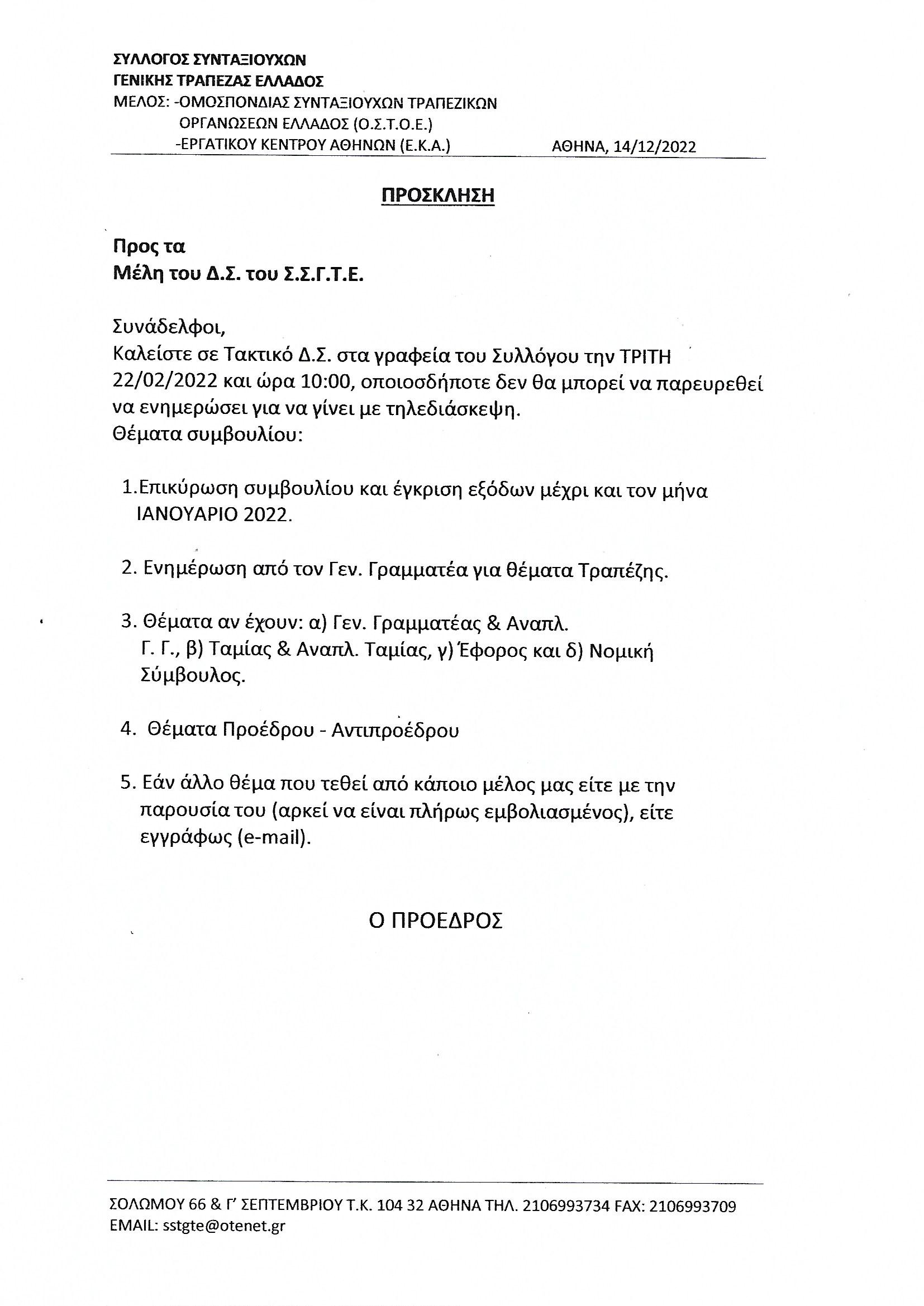 ΣΥΛΛΟΓΟΣ ΣΥΝΤΑΞΙΟΥΧΩΝ
ΓΕΝΙΚΗΣ ΤΡΑΠΕΖΑΣ ΕΛΛΑΔΟΣ
ΜΕΛΟΣ: -ΟΜΟΣΠΟΝΔΙΑΣ ΣΥΝΤΑΞΙΟΥΧΩΝ ΤΡΑΠΕΖΙΚΩΝ ΟΡΓΑΝΩΣΕΩΝ ΕΛΛΑΔΟΣ (Ο.Σ.Τ.Ο.Ε.)
-ΕΡΓΑΤΙΚΟΥ ΚΕΝΤΡΟΥ ΑΘΗΝΩΝ (Ε.Κ.Α.)
ΑΘΗΝΑ, 14/12/2022

ΠΡΟΣΚΛΗΣΗ

Προς τα
Μέλη του Δ.Σ. του Σ.Σ.Γ.Τ.Ε.

Συνάδελφοι,
Καλείστε σε Τακτικό Δ.Σ. στα γραφεία του Συλλόγου την ΤΡΙΤΗ 22/02/2022 και ώρα 10:00, οποιοσδήποτε δεν θα μπορεί να παρευρεθεί να ενημερώσει για να γίνει με τηλεδιάσκεψη.
Θέματα συμβουλίου:

1.Επικύρωση συμβουλίου και έγκριση εξόδων μέχρι και τον μήνα ΙΑΝΟΥΑΡΙΟ 2022.

2. Ενημέρωση από τον Γεν. Γραμματέα για θέματα Τραπέζης.

3. Θέματα αν έχουν: α) Γεν. Γραμματέας & Αναπλ. Γ. Γ., β) Ταμίας & Αναπλ. Ταμίας, γ) Έφορος και δ) Νομική Σύμβουλος.

4. Θέματα Προέδρου - Αντιπροέδρου

5. Εάν άλλο θέμα που τεθεί από κάποιο μέλος μας είτε με την παρουσία του (αρκεί να είναι πλήρως εμβολιασμένος), είτε εγγράφως (e-mail).

Ο ΠΡΟΕΔΡΟΣ

ΣΟΛΩΜΟΥ 66 & Γ' ΣΕΠΤΕΜΒΡΙΟΥ Τ.Κ. 104 32 ΑΘΗΝΑ ΤΗΛ. 2106993734 FAX: 2106993709
EMAIL: sstgte@otenet.gr